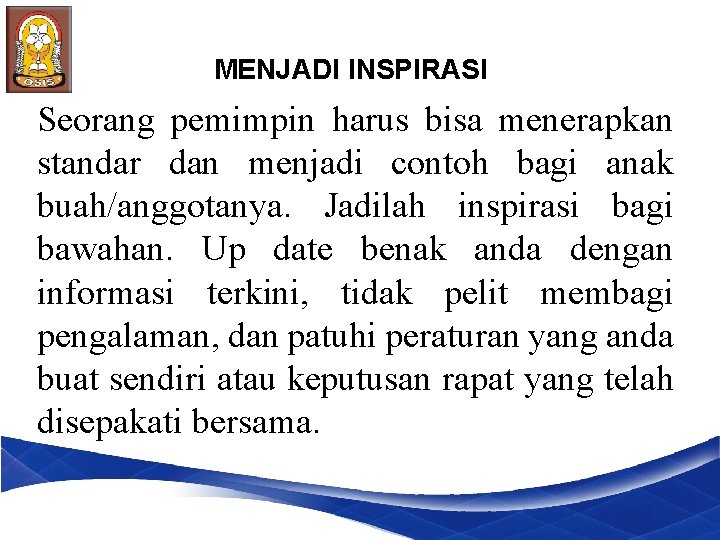 OSIS

MENJADI INSPIRASI

Seorang pemimpin harus bisa menerapkan standar dan menjadi contoh bagi anak buah/anggotanya. Jadilah inspirasi bagi bawahan. Up date benak anda dengan informasi terkini, tidak pelit membagi pengalaman, dan patuhi peraturan yang anda buat sendiri atau keputusan rapat yang telah disepakati bersama.